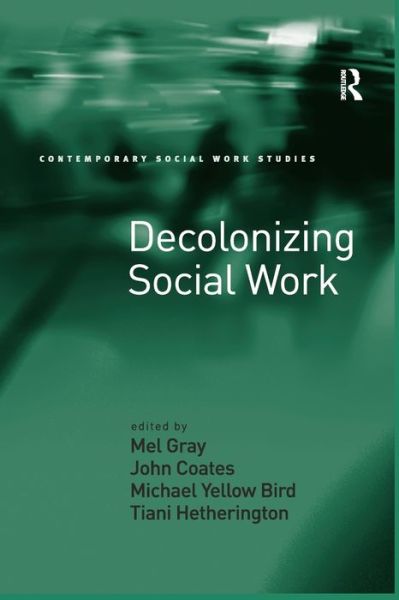 R
ROUTLEDGE

CONTEMPORARY SOCIAL WORK STUDIES

Decolonizing Social Work

edited by
Mel Gray
John Coates
Michael Yellow Bird
Tiani Hetherington